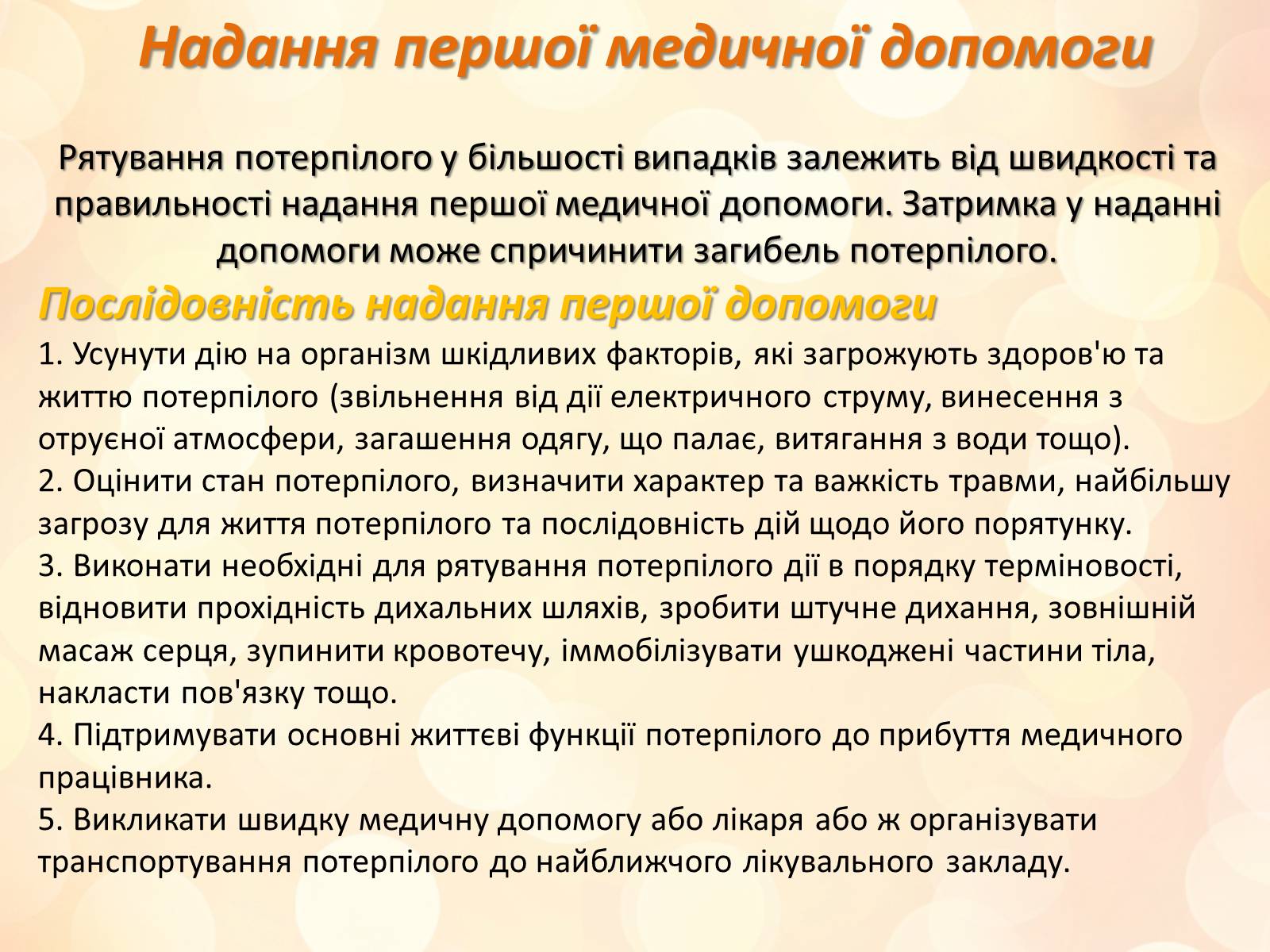 Надання першої медичної допомоги

Рятування потерпілого у більшості випадків залежить від швидкості та правильності надання першої медичної допомоги. Затримка у наданні допомоги може спричинити загибель потерпілого.

Послідовність надання першої допомоги

1. Усунути дію на організм шкідливих факторів, які загрожують здоров'ю та життю потерпілого (звільнення від дії електричного струму, винесення з отруєної атмосфери, загашення одягу, що палає, витягання з води тощо).
2. Оцінити стан потерпілого, визначити характер та важкість травми, найбільшу загрозу для життя потерпілого та послідовність дій щодо його порятунку.
3. Виконати необхідні для рятування потерпілого дії в порядку терміновості, відновити прохідність дихальних шляхів, зробити штучне дихання, зовнішній масаж серця, зупинити кровотечу, іммобілізувати ушкоджені частини тіла, накласти пов'язку тощо.
4. Підтримувати основні життєві функції потерпілого до прибуття медичного працівника.
5. Викликати швидку медичну допомогу або лікаря або ж організувати транспортування потерпілого до найближчого лікувального закладу.